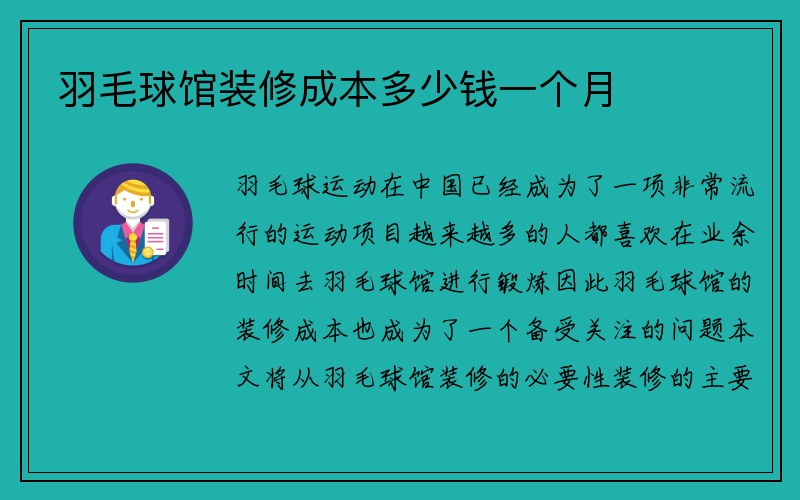 羽毛球馆装修成本多少钱一个月

羽毛球运动在中国已经成为了一项非常流行的运动项目越来越多的人都喜欢在业余时间去羽毛球馆进行锻炼因此羽毛球馆的装修成本也成为了一个备受关注的问题本文将从羽毛球馆装修的必要性装修的主要